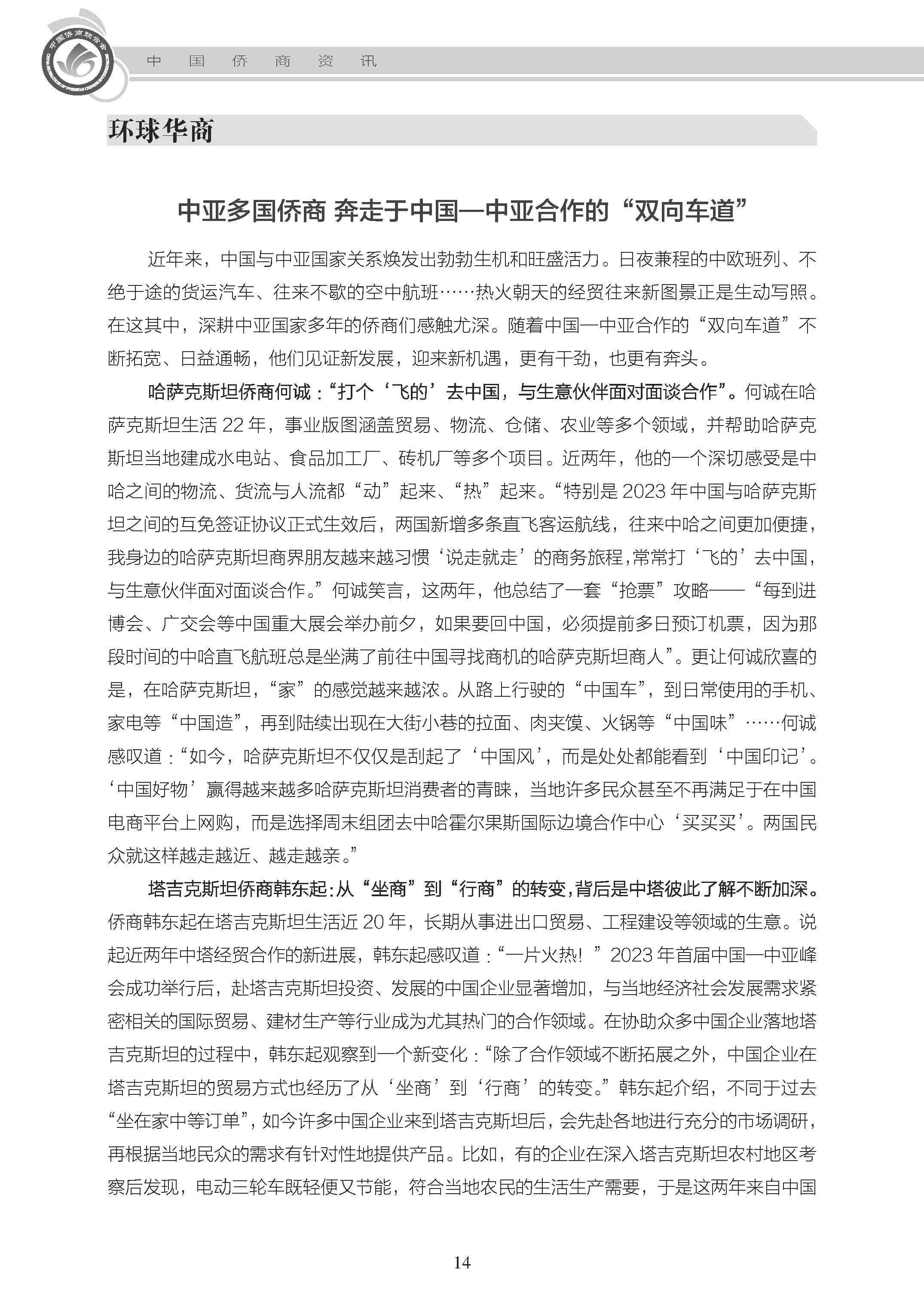 中国侨商联合会

中 国 侨 商 资 讯

环球华商

中亚多国侨商 奔走于中国—中亚合作的“双向车道”

近年来，中国与中亚国家关系焕发出勃勃生机和旺盛活力。日夜兼程的中欧班列、不绝于途的货运汽车、往来不歇的空中航班……热火朝天的经贸往来新图景正是生动写照。在这其中，深耕中亚国家多年的侨商们感触尤深。随着中国—中亚合作的“双向车道”不断拓宽、日益通畅，他们见证新发展，迎来新机遇，更有干劲，也更有奔头。

哈萨克斯坦侨商何诚：“打个‘飞的’去中国，与生意伙伴面对面谈合作”。何诚在哈萨克斯坦生活 22 年，事业版图涵盖贸易、物流、仓储、农业等多个领域，并帮助哈萨克斯坦当地建成水电站、食品加工厂、砖机厂等多个项目。近两年，他的一个深切感受是中哈之间的物流、货流与人流都“动”起来、“热”起来。“特别是 2023 年中国与哈萨克斯坦之间的互免签证协议正式生效后，两国新增多条直飞客运航线，往来中哈之间更加便捷，我身边的哈萨克斯坦商界朋友越来越习惯‘说走就走’的商务旅程，常常打‘飞的’去中国，与生意伙伴面对面谈合作。”何诚笑言，这两年，他总结了一套“抢票”攻略——“每到进博会、广交会等中国重大展会举办前夕，如果要回中国，必须提前多日预订机票，因为那段时间的中哈直飞航班总是坐满了前往中国寻找商机的哈萨克斯坦商人”。更让何诚欣喜的是，在哈萨克斯坦，“家”的感觉越来越浓。从路上行驶的“中国车”，到日常使用的手机、家电等“中国造”，再到陆续出现在大街小巷的拉面、肉夹馍、火锅等“中国味”……何诚感叹道：“如今，哈萨克斯坦不仅仅是刮起了‘中国风’，而是处处都能看到‘中国印记’。‘中国好物’赢得越来越多哈萨克斯坦消费者的青睐，当地许多民众甚至不再满足于在中国电商平台上网购，而是选择周末组团去中哈霍尔果斯国际边境合作中心‘买买买’。两国民众就这样越走越近、越走越亲。”

塔吉克斯坦侨商韩东起：从“坐商”到“行商”的转变，背后是中塔彼此了解不断加深。侨商韩东起在塔吉克斯坦生活近 20 年，长期从事进出口贸易、工程建设等领域的生意。说起近两年中塔经贸合作的新进展，韩东起感叹道：“一片火热！”2023 年首届中国—中亚峰会成功举行后，赴塔吉克斯坦投资、发展的中国企业显著增加，与当地经济社会发展需求紧密相关的国际贸易、建材生产等行业成为尤其热门的合作领域。在协助众多中国企业落地塔吉克斯坦的过程中，韩东起观察到一个新变化：“除了合作领域不断拓展之外，中国企业在塔吉克斯坦的贸易方式也经历了从‘坐商’到‘行商’的转变。”韩东起介绍，不同于过去“坐在家中等订单”，如今许多中国企业来到塔吉克斯坦后，会先赴各地进行充分的市场调研，再根据当地民众的需求有针对性地提供产品。比如，有的企业在深入塔吉克斯坦农村地区考察后发现，电动三轮车既轻便又节能，符合当地农民的生活生产需要，于是这两年来自中国

14